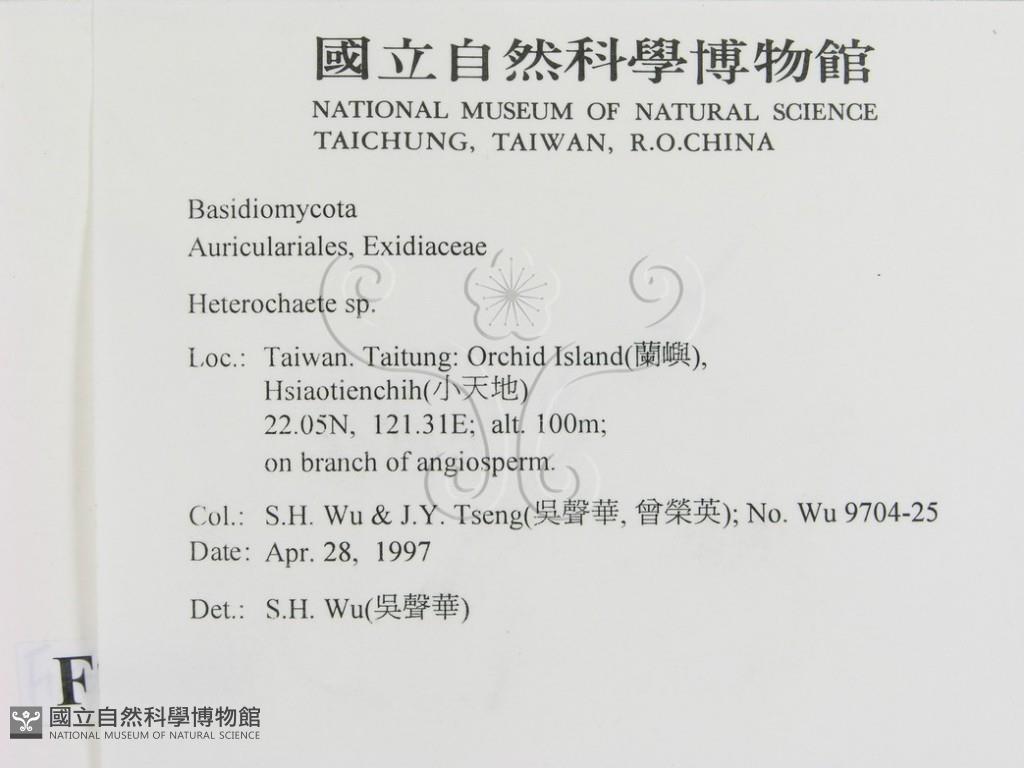 國立自然科學博物館
NATIONAL MUSEUM OF NATURAL SCIENCE
TAICHUNG, TAIWAN, R.O.CHINA

Basidiomycota
Auriculariales, Exidiaceae

Heterochaete sp.

Loc.: Taiwan. Taitung: Orchid Island(蘭嶼),
Hsiaotienchih(小天地)
22.05N, 121.31E; alt. 100m;
on branch of angiosperm.

Col.: S.H. Wu & J.Y. Tseng(吳聲華, 曾榮英); No. Wu 9704-25
Date: Apr. 28, 1997

Det.: S.H. Wu(吳聲華)

F

國立自然科學博物館
NATIONAL MUSEUM OF NATURAL SCIENCE